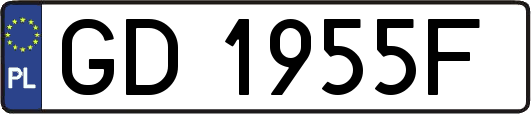 PL
GD 1955F